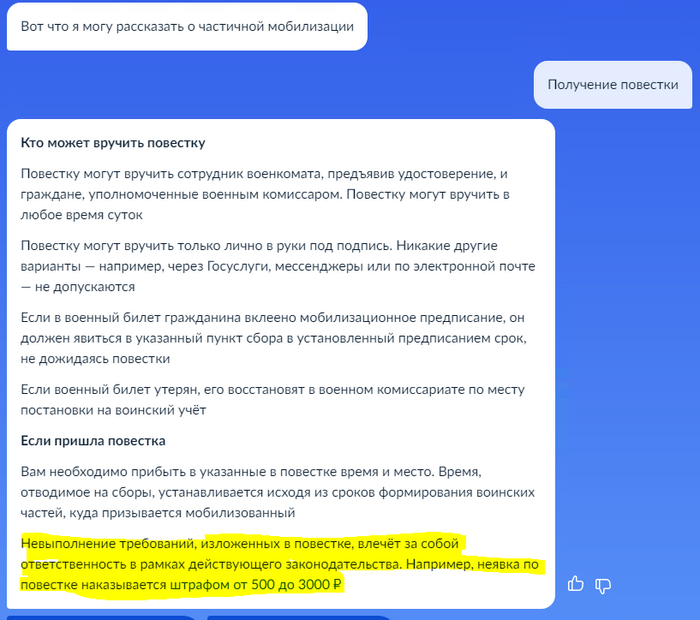 Вот что я могу рассказать о частичной мобилизации

Получение повестки

Кто может вручить повестку

Повестку могут вручить сотрудник военкомата, предъявив удостоверение, и граждане, уполномоченные военным комиссаром. Повестку могут вручить в любое время суток

Повестку могут вручить только лично в руки под подпись. Никакие другие варианты — например, через Госуслуги, мессенджеры или по электронной почте — не допускаются

Если в военный билет гражданина вклеено мобилизационное предписание, он должен явиться в указанный пункт сбора в установленный предписанием срок, не дожидаясь повестки

Если военный билет утерян, его восстановят в военном комиссариате по месту постановки на воинский учёт

Если пришла повестка

Вам необходимо прибыть в указанные в повестке время и место. Время, отводимое на сборы, устанавливается исходя из сроков формирования воинских частей, куда призывается мобилизованный

Невыполнение требований, изложенных в повестке, влечёт за собой ответственность в рамках действующего законодательства. Например, неявка по повестке наказывается штрафом от 500 до 3000 ₽